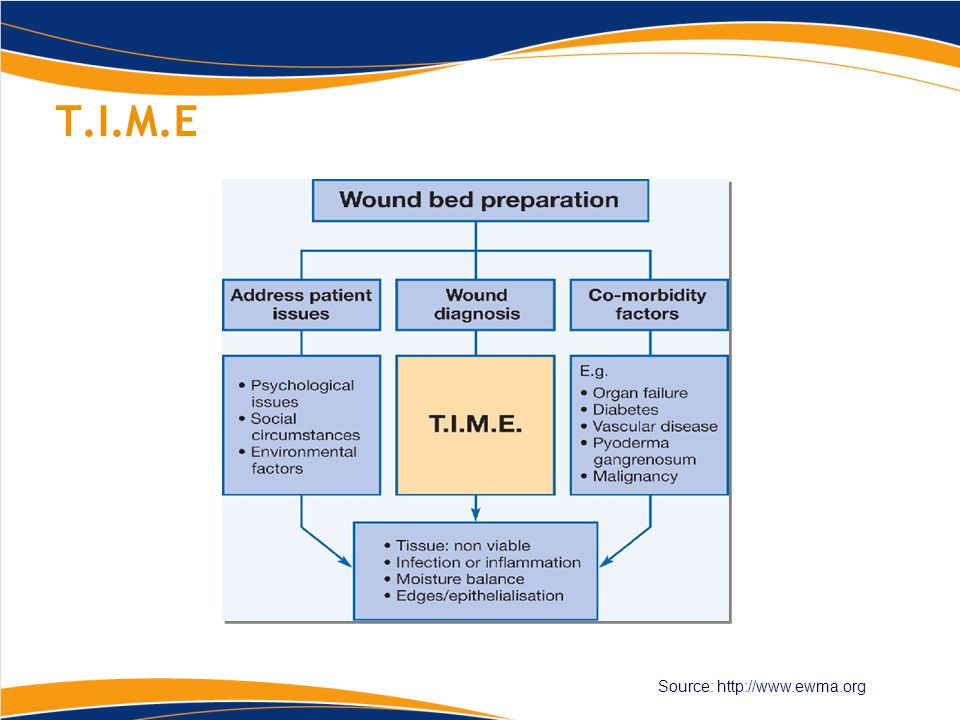 T.I.M.E

Wound bed preparation

Address patient issues

Wound diagnosis

Co-morbidity factors

• Psychological issues
• Social circumstances
• Environmental factors

T.I.M.E.

E.g.
• Organ failure
• Diabetes
• Vascular disease
• Pyoderma gangrenosum
• Malignancy

• Tissue: non viable
• Infection or inflammation
• Moisture balance
• Edges/epithelialisation

Source: http://www.ewma.org